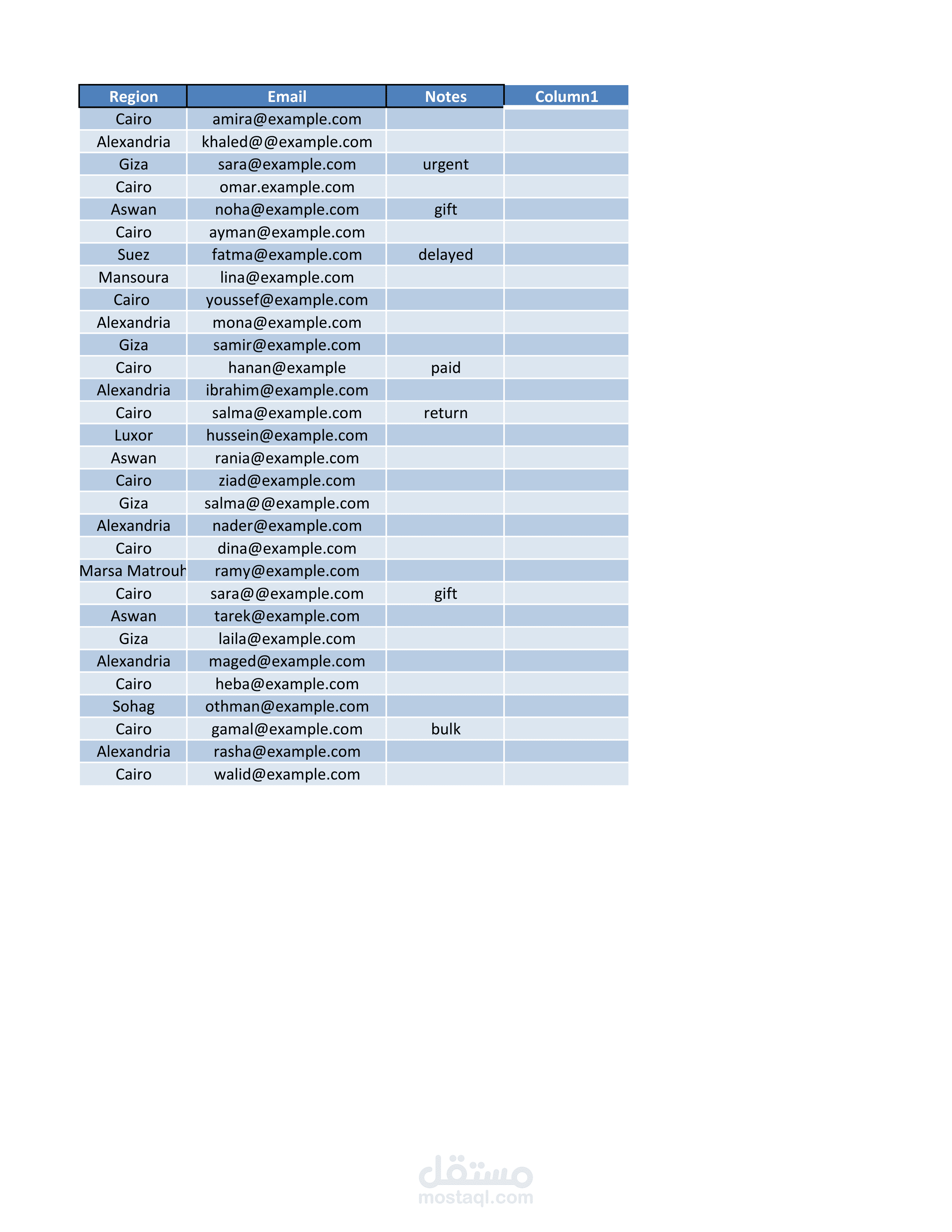 | Region | Email | Notes | Column1 |
|---|---|---|---|
| Cairo | amira@example.com | | |
| Alexandria | khaled@@example.com | | |
| Giza | sara@example.com | urgent | |
| Cairo | omar.example.com | | |
| Aswan | noha@example.com | gift | |
| Cairo | ayman@example.com | | |
| Suez | fatma@example.com | delayed | |
| Mansoura | lina@example.com | | |
| Cairo | youssef@example.com | | |
| Alexandria | mona@example.com | | |
| Giza | samir@example.com | | |
| Cairo | hanan@example | paid | |
| Alexandria | ibrahim@example.com | | |
| Cairo | salma@example.com | return | |
| Luxor | hussein@example.com | | |
| Aswan | rania@example.com | | |
| Cairo | ziad@example.com | | |
| Giza | salma@@example.com | | |
| Alexandria | nader@example.com | | |
| Cairo | dina@example.com | | |
| Marsa Matrouh | ramy@example.com | | |
| Cairo | sara@@example.com | gift | |
| Aswan | tarek@example.com | | |
| Giza | laila@example.com | | |
| Alexandria | maged@example.com | | |
| Cairo | heba@example.com | | |
| Sohag | othman@example.com | | |
| Cairo | gamal@example.com | bulk | |
| Alexandria | rasha@example.com | | |
| Cairo | walid@example.com | | |

مستقل
mostaql.com